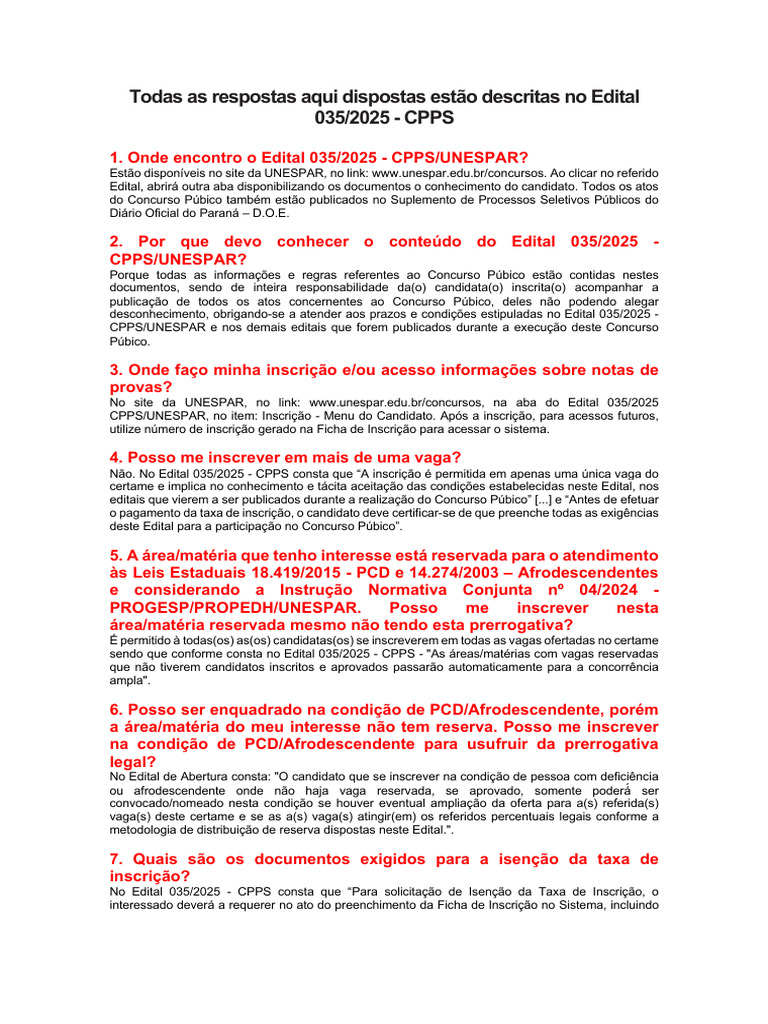 Todas as respostas aqui dispostas estão descritas no Edital 035/2025 - CPPS

1. Onde encontro o Edital 035/2025 - CPPS/UNESPAR?
Estão disponíveis no site da UNESPAR, no link: www.unespar.edu.br/concursos. Ao clicar no referido Edital, abrirá outra aba disponibilizando os documentos o conhecimento do candidato. Todos os atos do Concurso Púbico também estão publicados no Suplemento de Processos Seletivos Públicos do Diário Oficial do Paraná – D.O.E.

2. Por que devo conhecer o conteúdo do Edital 035/2025 - CPPS/UNESPAR?
Porque todas as informações e regras referentes ao Concurso Púbico estão contidas nestes documentos, sendo de inteira responsabilidade da(o) candidata(o) inscrita(o) acompanhar a publicação de todos os atos concernentes ao Concurso Púbico, deles não podendo alegar desconhecimento, obrigando-se a atender aos prazos e condições estipuladas no Edital 035/2025 - CPPS/UNESPAR e nos demais editais que forem publicados durante a execução deste Concurso Púbico.

3. Onde faço minha inscrição e/ou acesso informações sobre notas de provas?
No site da UNESPAR, no link: www.unespar.edu.br/concursos, na aba do Edital 035/2025 CPPS/UNESPAR, no item: Inscrição - Menu do Candidato. Após a inscrição, para acessos futuros, utilize número de inscrição gerado na Ficha de Inscrição para acessar o sistema.

4. Posso me inscrever em mais de uma vaga?
Não. No Edital 035/2025 - CPPS consta que “A inscrição é permitida em apenas uma única vaga do certame e implica no conhecimento e tácita aceitação das condições estabelecidas neste Edital, nos editais que vierem a ser publicados durante a realização do Concurso Púbico” [...] e “Antes de efetuar o pagamento da taxa de inscrição, o candidato deve certificar-se de que preenche todas as exigências deste Edital para a participação no Concurso Púbico”.

5. A área/matéria que tenho interesse está reservada para o atendimento às Leis Estaduais 18.419/2015 - PCD e 14.274/2003 – Afrodescendentes e considerando a Instrução Normativa Conjunta nº 04/2024 - PROGESP/PROPEDH/UNESPAR. Posso me inscrever nesta área/matéria reservada mesmo não tendo esta prerrogativa?
É permitido à todas(os) as(os) candidatas(os) se inscreverem em todas as vagas ofertadas no certame sendo que conforme consta no Edital 035/2025 - CPPS - "As áreas/matérias com vagas reservadas que não tiverem candidatos inscritos e aprovados passarão automaticamente para a concorrência ampla".

6. Posso ser enquadrado na condição de PCD/Afrodescendente, porém a área/matéria do meu interesse não tem reserva. Posso me inscrever na condição de PCD/Afrodescendente para usufruir da prerrogativa legal?
No Edital de Abertura consta: "O candidato que se inscrever na condição de pessoa com deficiência ou afrodescendente onde não haja vaga reservada, se aprovado, somente poderá ser convocado/nomeado nesta condição se houver eventual ampliação da oferta para a(s) referida(s) vaga(s) deste certame e se as a(s) vaga(s) atingir(em) os referidos percentuais legais conforme a metodologia de distribuição de reserva dispostas neste Edital.".

7. Quais são os documentos exigidos para a isenção da taxa de inscrição?
No Edital 035/2025 - CPPS consta que “Para solicitação de Isenção da Taxa de Inscrição, o interessado deverá a requerer no ato do preenchimento da Ficha de Inscrição no Sistema, incluindo